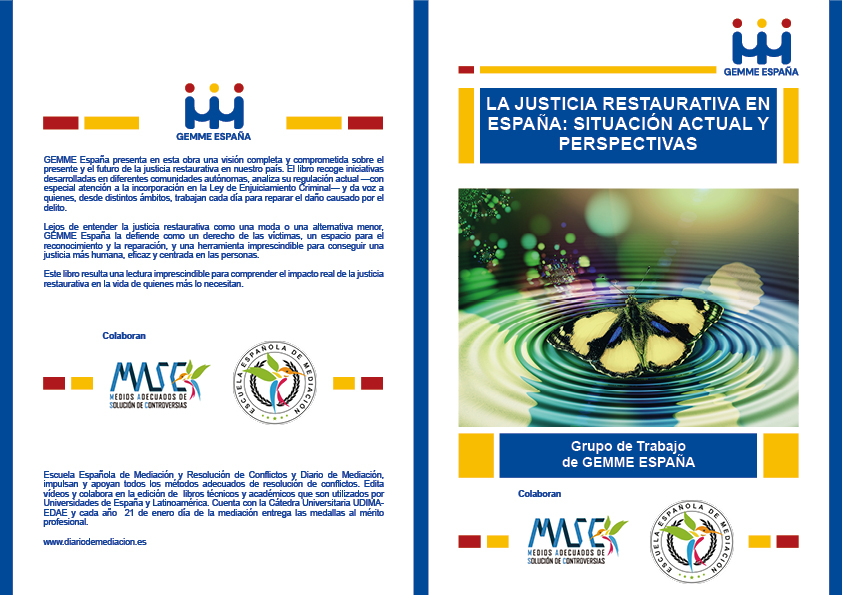 GEMME ESPAÑA

GEMME España presenta en esta obra una visión completa y comprometida sobre el presente y el futuro de la justicia restaurativa en nuestro país. El libro recoge iniciativas desarrolladas en diferentes comunidades autónomas, analiza su regulación actual —con especial atención a la incorporación en la Ley de Enjuiciamiento Criminal— y da voz a quienes, desde distintos ámbitos, trabajan cada día para reparar el daño causado por el delito.

Lejos de entender la justicia restaurativa como una moda o una alternativa menor, GEMME España la defiende como un derecho de las víctimas, un espacio para el reconocimiento y la reparación, y una herramienta imprescindible para conseguir una justicia más humana, eficaz y centrada en las personas.

Este libro resulta una lectura imprescindible para comprender el impacto real de la justicia restaurativa en la vida de quienes más lo necesitan.

Colaboran

MASC
MEDIOS ADECUADOS DE SOLUCIÓN DE CONTROVERSIAS

ESCUELA ESPAÑOLA DE MEDIACIÓN

Escuela Española de Mediación y Resolución de Conflictos y Diario de Mediación, impulsan y apoyan todos los métodos adecuados de resolución de conflictos. Edita vídeos y colabora en la edición de libros técnicos y académicos que son utilizados por Universidades de España y Latinoamérica. Cuenta con la Cátedra Universitaria UDIMA-EDAE y cada año 21 de enero día de la mediación entrega las medallas al mérito profesional.

www.diariodemediacion.es

GEMME ESPAÑA

LA JUSTICIA RESTAURATIVA EN ESPAÑA: SITUACIÓN ACTUAL Y PERSPECTIVAS

Grupo de Trabajo de GEMME ESPAÑA

Colaboran

MASC
MEDIOS ADECUADOS DE SOLUCIÓN DE CONTROVERSIAS

ESCUELA ESPAÑOLA DE MEDIACIÓN